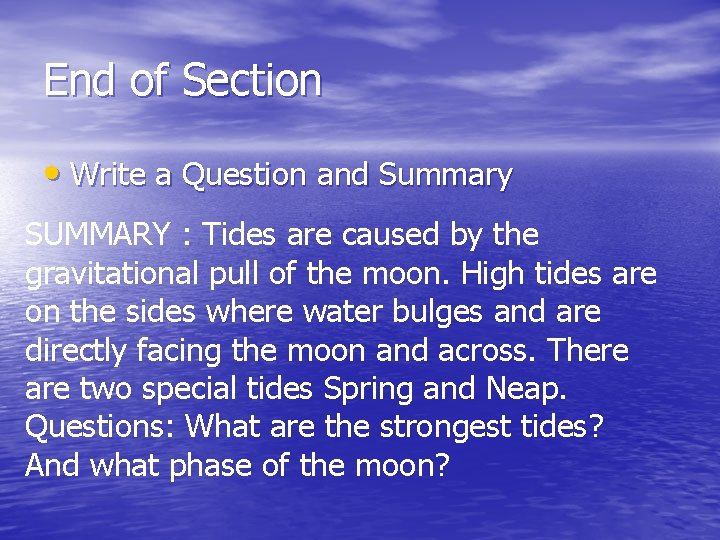 End of Section

• Write a Question and Summary

SUMMARY : Tides are caused by the gravitational pull of the moon. High tides are on the sides where water bulges and are directly facing the moon and across. There are two special tides Spring and Neap.
Questions: What are the strongest tides? And what phase of the moon?